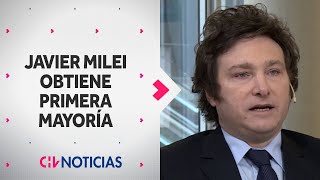 JAVIER MILEI OBTIENE PRIMERA MAYORÍA

CHV NOTICIAS